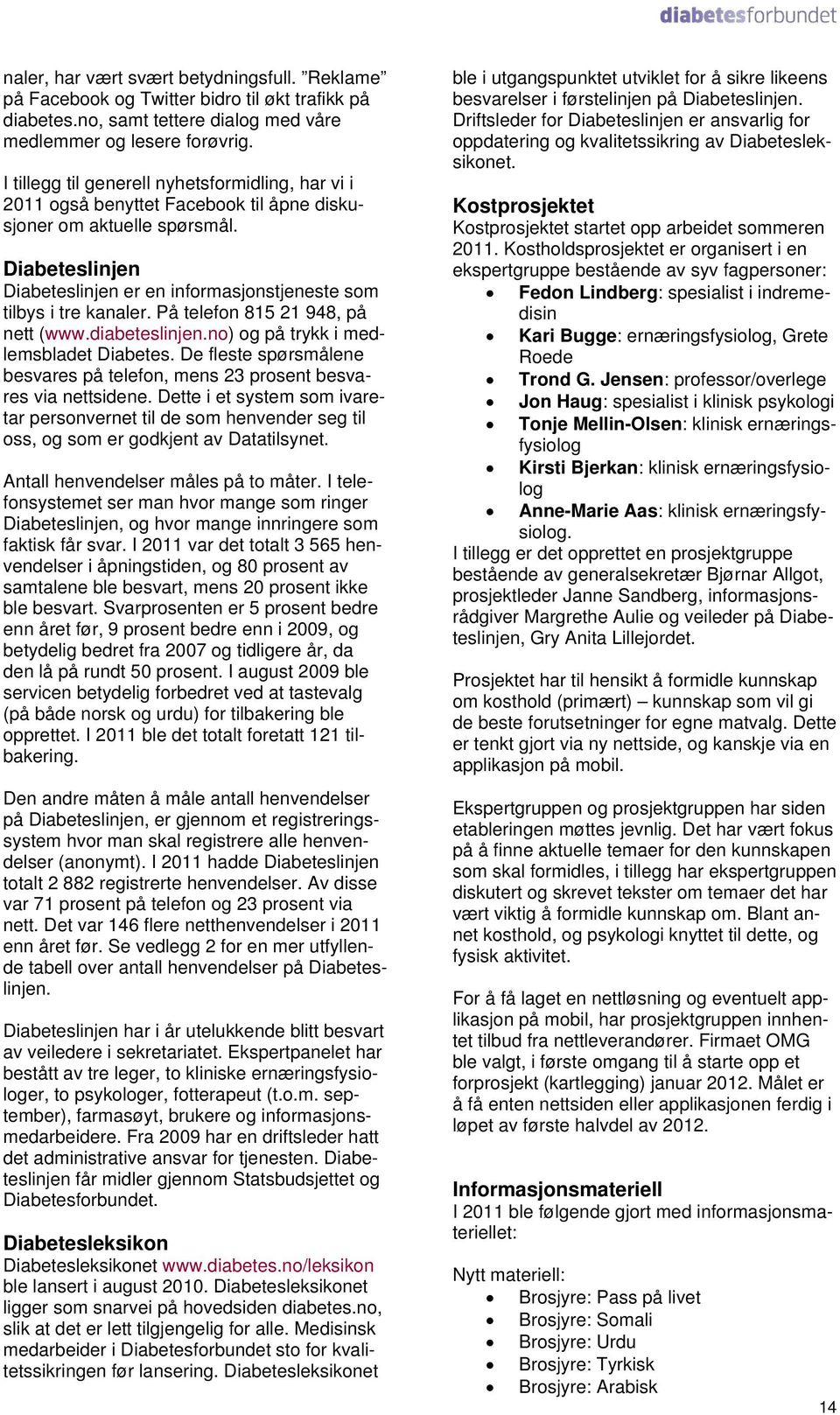 diabetesforbundet

naler, har vært svært betydningsfull. ”Reklame” på Facebook og Twitter bidro til økt trafikk på diabetes.no, samt tettere dialog med våre medlemmer og lesere forøvrig.

I tillegg til generell nyhetsformidling, har vi i 2011 også benyttet Facebook til åpne diskusjoner om aktuelle spørsmål.

Diabeteslinjen
Diabeteslinjen er en informasjonstjeneste som tilbys i tre kanaler. På telefon 815 21 948, på nett (www.diabeteslinjen.no) og på trykk i medlemsbladet Diabetes. De fleste spørsmålene besvares på telefon, mens 23 prosent besvares via nettsidene. Dette i et system som ivaretar personvernet til de som henvender seg til oss, og som er godkjent av Datatilsynet.

Antall henvendelser måles på to måter. I telefonsystemet ser man hvor mange som ringer Diabeteslinjen, og hvor mange innringere som faktisk får svar. I 2011 var det totalt 3 565 henvendelser i åpningstiden, og 80 prosent av samtalene ble besvart, mens 20 prosent ikke ble besvart. Svarprosenten er 5 prosent bedre enn året før, 9 prosent bedre enn i 2009, og betydelig bedret fra 2007 og tidligere år, da den lå på rundt 50 prosent. I august 2009 ble servicen betydelig forbedret ved at tastevalg (på både norsk og urdu) for tilbakering ble opprettet. I 2011 ble det totalt foretatt 121 tilbakering.

Den andre måten å måle antall henvendelser på Diabeteslinjen, er gjennom et registreringssystem hvor man skal registrere alle henvendelser (anonymt). I 2011 hadde Diabeteslinjen totalt 2 882 registrerte henvendelser. Av disse var 71 prosent på telefon og 23 prosent via nett. Det var 146 flere netthenvendelser i 2011 enn året før. Se vedlegg 2 for en mer utfyllende tabell over antall henvendelser på Diabeteslinjen.

Diabeteslinjen har i år utelukkende blitt besvart av veiledere i sekretariatet. Ekspertpanelet har bestått av tre leger, to kliniske ernæringsfysiologer, to psykologer, fotterapeut (t.o.m. september), farmasøyt, brukere og informasjonsmedarbeidere. Fra 2009 har en driftsleder hatt det administrative ansvar for tjenesten. Diabeteslinjen får midler gjennom Statsbudsjettet og Diabetesforbundet.

Diabetesleksikon
Diabetesleksikonet www.diabetes.no/leksikon ble lansert i august 2010. Diabetesleksikonet ligger som snarvei på hovedsiden diabetes.no, slik at det er lett tilgjengelig for alle. Medisinsk medarbeider i Diabetesforbundet sto for kvalitetssikringen før lansering. Diabetesleksikonet

ble i utgangspunktet utviklet for å sikre likeens besvarelser i førstelinjen på Diabeteslinjen. Driftsleder for Diabeteslinjen er ansvarlig for oppdatering og kvalitetssikring av Diabetesleksikonet.

Kostprosjektet
Kostprosjektet startet opp arbeidet sommeren 2011. Kostholdsprosjektet er organisert i en ekspertgruppe bestående av syv fagpersoner:
• Fedon Lindberg: spesialist i indremedisin
• Kari Bugge: ernæringsfysiolog, Grete Roede
• Trond G. Jensen: professor/overlege
• Jon Haug: spesialist i klinisk psykologi
• Tonje Mellin-Olsen: klinisk ernæringsfysiolog
• Kirsti Bjerkan: klinisk ernæringsfysiolog
• Anne-Marie Aas: klinisk ernæringsfysiolog.
I tillegg er det opprettet en prosjektgruppe bestående av generalsekretær Bjørnar Allgot, prosjektleder Janne Sandberg, informasjonsrådgiver Margrethe Aulie og veileder på Diabeteslinjen, Gry Anita Lillejordet.

Prosjektet har til hensikt å formidle kunnskap om kosthold (primært) – kunnskap som vil gi de beste forutsetninger for egne matvalg. Dette er tenkt gjort via ny nettside, og kanskje via en applikasjon på mobil.

Ekspertgruppen og prosjektgruppen har siden etableringen møttes jevnlig. Det har vært fokus på å finne aktuelle temaer for den kunnskapen som skal formidles, i tillegg har ekspertgruppen diskutert og skrevet tekster om temaer det har vært viktig å formidle kunnskap om. Blant annet kosthold, og psykologi knyttet til dette, og fysisk aktivitet.

For å få laget en nettløsning og eventuelt applikasjon på mobil, har prosjektgruppen innhentet tilbud fra nettleverandører. Firmaet OMG ble valgt, i første omgang til å starte opp et forprosjekt (kartlegging) januar 2012. Målet er å få enten nettsiden eller applikasjonen ferdig i løpet av første halvdel av 2012.

Informasjonsmateriell
I 2011 ble følgende gjort med informasjonsmateriellet:

Nytt materiell:
• Brosjyre: Pass på livet
• Brosjyre: Somali
• Brosjyre: Urdu
• Brosjyre: Tyrkisk
• Brosjyre: Arabisk

14